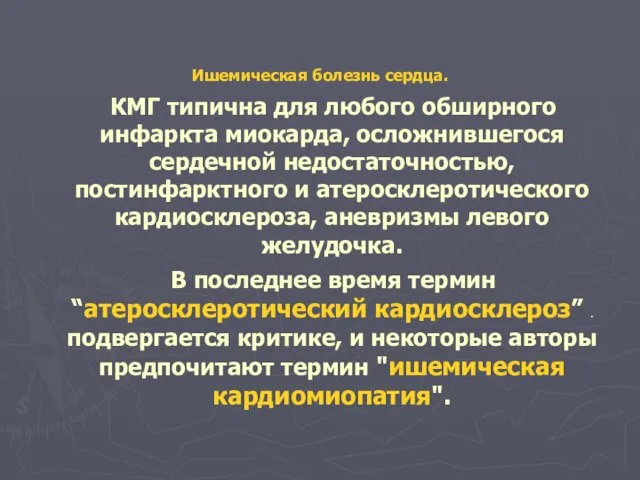 Ишемическая болезнь сердца.

КМГ типична для любого обширного инфаркта миокарда, осложнившегося сердечной недостаточностью, постинфарктного и атеросклеротического кардиосклероза, аневризмы левого желудочка.

В последнее время термин “атеросклеротический кардиосклероз” . подвергается критике, и некоторые авторы предпочитают термин "ишемическая кардиомиопатия".